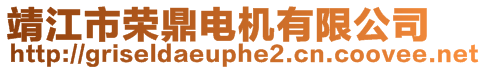 靖江市荣鼎电机有限公司
http://griseldaeuphe2.cn.coovee.net